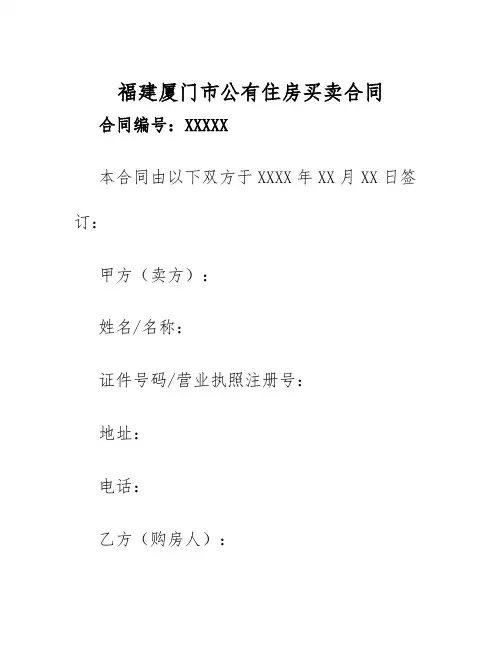 福建厦门市公有住房买卖合同

合同编号：XXXXX

本合同由以下双方于 XXXX 年 XX 月 XX 日签订：

甲方（卖方）：

姓名/名称：

证件号码/营业执照注册号：

地址：

电话：

乙方（购房人）：